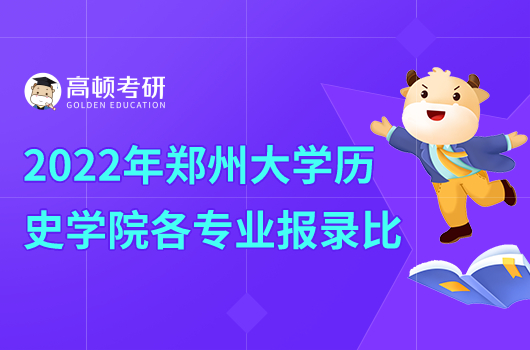 高顿考研
GOLDEN EDUCATION

2022年郑州大学历史学院各专业报录比